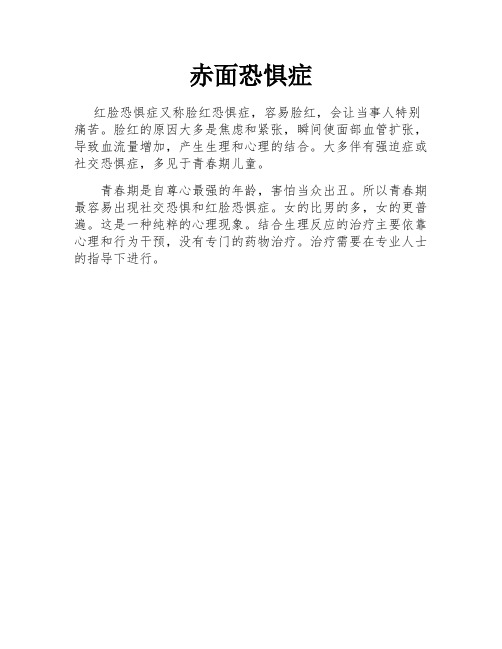 赤面恐惧症

红脸恐惧症又称脸红恐惧症，容易脸红，会让当事人特别痛苦。脸红的原因大多是焦虑和紧张，瞬间使面部血管扩张，导致血流量增加，产生生理和心理的结合。大多伴有强迫症或社交恐惧症，多见于青春期儿童。

青春期是自尊心最强的年龄，害怕当众出丑。所以青春期最容易出现社交恐惧和红脸恐惧症。女的比男的多，女的更普遍。这是一种纯粹的心理现象。结合生理反应的治疗主要依靠心理和行为干预，没有专门的药物治疗。治疗需要在专业人士的指导下进行。